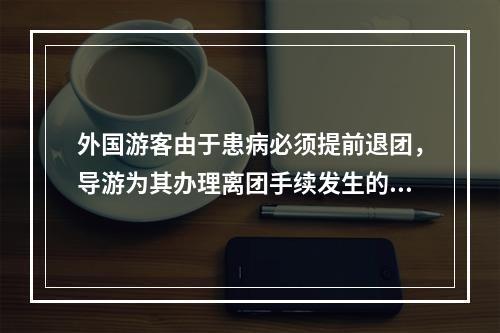 外国游客由于患病必须提前退团，导游为其办理离团手续发生的...